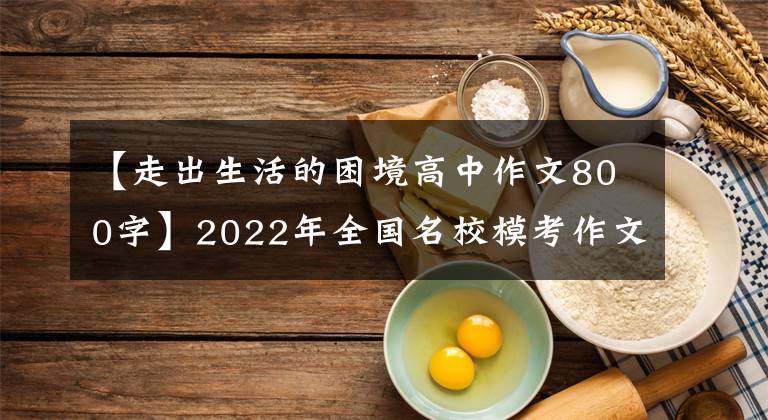 【走出生活的困境高中作文800字】2022年全国名校模考作文